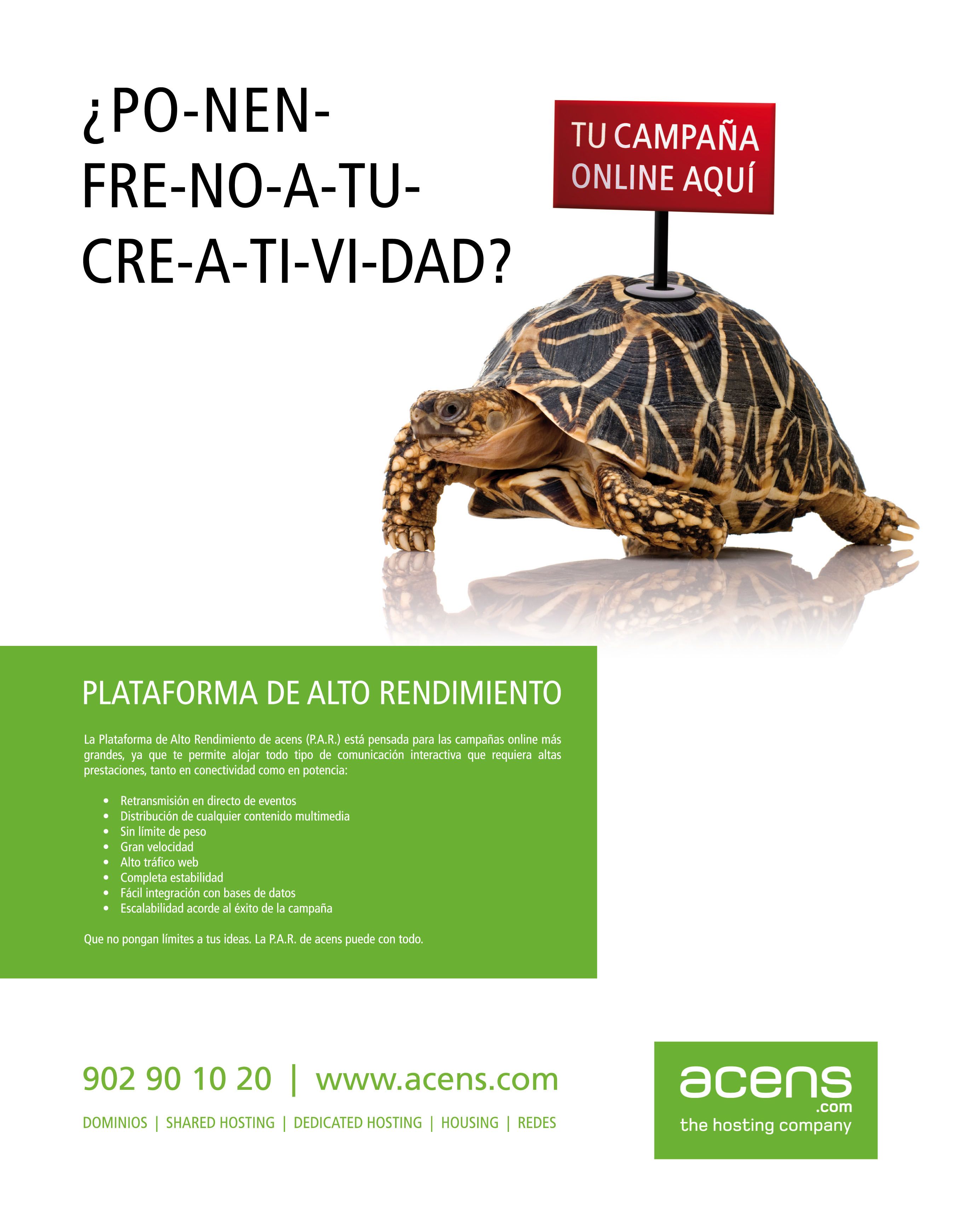 ¿PO-NEN-
FRE-NO-A-TU-
CRE-A-TI-VI-DAD?

TU CAMPAÑA
ONLINE AQUÍ

PLATAFORMA DE ALTO RENDIMIENTO

La Plataforma de Alto Rendimiento de acens (P.A.R.) está pensada para las campañas online más grandes, ya que te permite alojar todo tipo de comunicación interactiva que requiera altas prestaciones, tanto en conectividad como en potencia:

• Retransmisión en directo de eventos
• Distribución de cualquier contenido multimedia
• Sin límite de peso
• Gran velocidad
• Alto tráfico web
• Completa estabilidad
• Fácil integración con bases de datos
• Escalabilidad acorde al éxito de la campaña

Que no pongan límites a tus ideas. La P.A.R. de acens puede con todo.

902 90 10 20 | www.acens.com

DOMINIOS | SHARED HOSTING | DEDICATED HOSTING | HOUSING | REDES

acens
.com
the hosting company